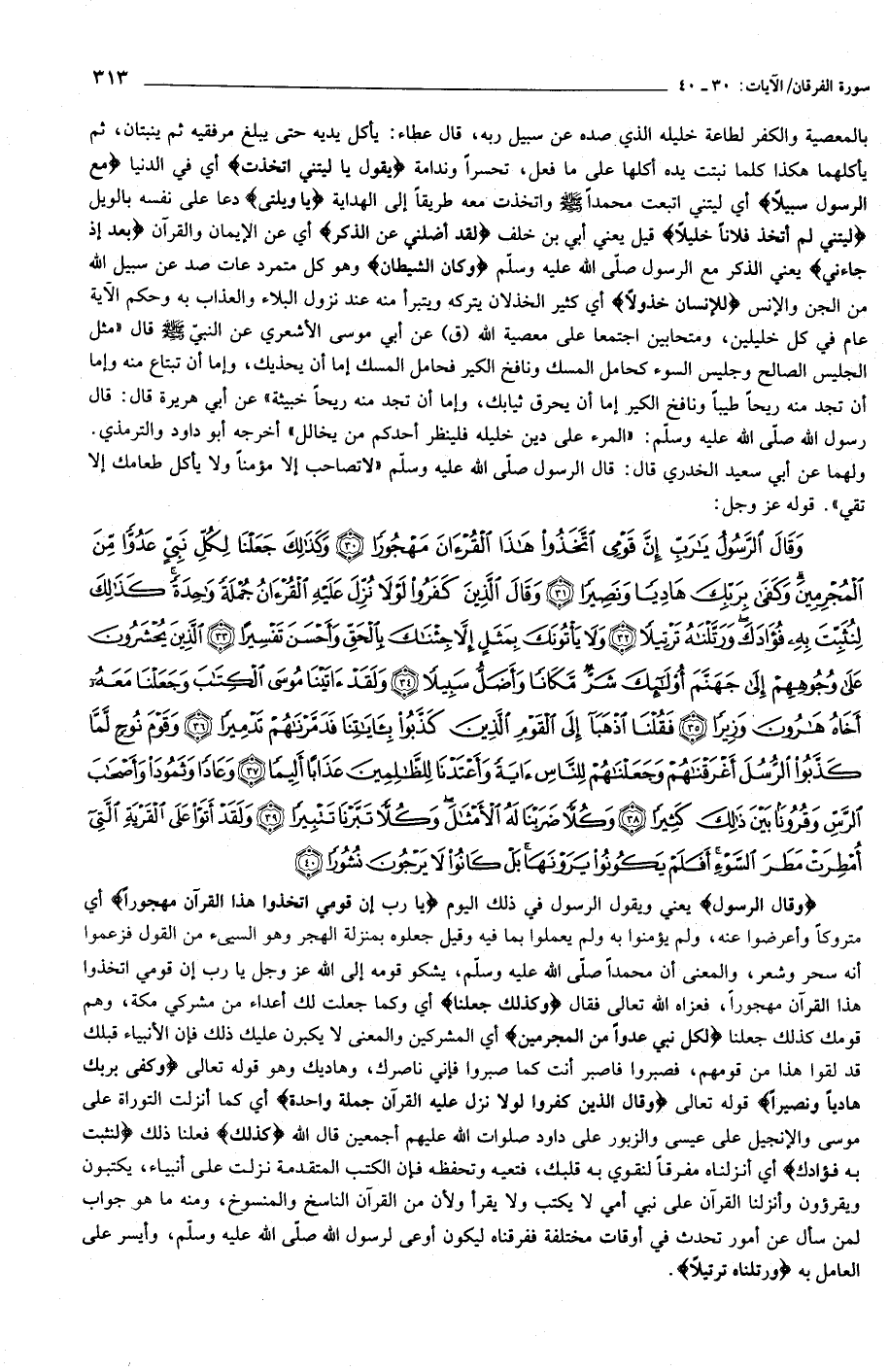 سورة الفرقان/الآيات: ٣٠ ـ ٤٠ ٣١٣

بالمعصية والكفر لطاعة خليله الذي صده عن سبيل ربه، قال عطاء: يأكل يديه حتى يبلغ مرفقيه ثم ينبتان، ثم يأكلهما هكذا كلما نبتت يده أكلها على ما فعل، تحسراً وندامة ﴿يقول يا ليتني اتخذت﴾ أي في الدنيا ﴿مع الرسول سبيلاً﴾ أي ليتني اتبعت محمداً ﷺ واتخذت معه طريقاً إلى الهداية ﴿يا ويلتى﴾ دعا على نفسه بالويل ﴿ليتني لم أتخذ فلاناً خليلاً﴾ قيل يعني أبي بن خلف ﴿لقد أضلني عن الذكر﴾ أي عن الإيمان والقرآن ﴿بعد إذ جاءني﴾ يعني الذكر مع الرسول صلّى الله عليه وسلّم ﴿وكان الشيطان﴾ وهو كل متمرد عات صد عن سبيل الله من الجن والإنس ﴿للإنسان خذولاً﴾ أي كثير الخذلان يتركه ويتبرأ منه عند نزول البلاء والعذاب به وحكم الآية عام في كل خليلين، ومتحابين اجتمعا على معصية الله (ق) عن أبي موسى الأشعري عن النبيّ ﷺ قال «مثل الجليس الصالح وجليس السوء كحامل المسك ونافخ الكير فحامل المسك إما أن يحذيك، وإما أن تبتاع منه وإما أن تجد منه ريحاً طيباً ونافخ الكير إما أن يحرق ثيابك، وإما أن تجد منه ريحاً خبيثة» عن أبي هريرة قال: قال رسول الله صلّى الله عليه وسلّم: «المرء على دين خليله فلينظر أحدكم من يخالل» أخرجه أبو داود والترمذي. ولهما عن أبي سعيد الخدري قال: قال الرسول صلّى الله عليه وسلّم «لاتصاحب إلا مؤمناً ولا يأكل طعامك إلا تقي». قوله عز وجل:

وَقَالَ ٱلرَّسُولُ يَٰرَبِّ إِنَّ قَوْمِى ٱتَّخَذُوا۟ هَٰذَا ٱلْقُرْءَانَ مَهْجُورًا ﴿٣٠﴾ وَكَذَٰلِكَ جَعَلْنَا لِكُلِّ نَبِىٍّ عَدُوًّا مِّنَ ٱلْمُجْرِمِينَ وَكَفَىٰ بِرَبِّكَ هَادِيًا وَنَصِيرًا ﴿٣١﴾ وَقَالَ ٱلَّذِينَ كَفَرُوا۟ لَوْلَا نُزِّلَ عَلَيْهِ ٱلْقُرْءَانُ جُمْلَةً وَٰحِدَةً كَذَٰلِكَ لِنُثَبِّتَ بِهِۦ فُؤَادَكَ وَرَتَّلْنَٰهُ تَرْتِيلًا ﴿٣٢﴾ وَلَا يَأْتُونَكَ بِمَثَلٍ إِلَّا جِئْنَٰكَ بِٱلْحَقِّ وَأَحْسَنَ تَفْسِيرًا ﴿٣٣﴾ ٱلَّذِينَ يُحْشَرُونَ عَلَىٰ وُجُوهِهِمْ إِلَىٰ جَهَنَّمَ أُو۟لَٰٓئِكَ شَرٌّ مَّكَانًا وَأَضَلُّ سَبِيلًا ﴿٣٤﴾ وَلَقَدْ ءَاتَيْنَا مُوسَى ٱلْكِتَٰبَ وَجَعَلْنَا مَعَهُۥٓ أَخَاهُ هَٰرُونَ وَزِيرًا ﴿٣٥﴾ فَقُلْنَا ٱذْهَبَآ إِلَى ٱلْقَوْمِ ٱلَّذِينَ كَذَّبُوا۟ بِـَٔايَٰتِنَا فَدَمَّرْنَٰهُمْ تَدْمِيرًا ﴿٣٦﴾ وَقَوْمَ نُوحٍ لَّمَّا كَذَّبُوا۟ ٱلرُّسُلَ أَغْرَقْنَٰهُمْ وَجَعَلْنَٰهُمْ لِلنَّاسِ ءَايَةً وَأَعْتَدْنَا لِلظَّٰلِمِينَ عَذَابًا أَلِيمًا ﴿٣٧﴾ وَعَادًا وَثَمُودَا۟ وَأَصْحَٰبَ ٱلرَّسِّ وَقُرُونًۢا بَيْنَ ذَٰلِكَ كَثِيرًا ﴿٣٨﴾ وَكُلًّا ضَرَبْنَا لَهُ ٱلْأَمْثَٰلَ وَكُلًّا تَبَّرْنَا تَتْبِيرًا ﴿٣٩﴾ وَلَقَدْ أَتَوْا۟ عَلَى ٱلْقَرْيَةِ ٱلَّتِىٓ أُمْطِرَتْ مَطَرَ ٱلسَّوْءِ أَفَلَمْ يَكُونُوا۟ يَرَوْنَهَا بَلْ كَانُوا۟ لَا يَرْجُونَ نُشُورًا ﴿٤٠﴾

﴿وقال الرسول﴾ يعني ويقول الرسول في ذلك اليوم ﴿يا رب إن قومي اتخذوا هذا القرآن مهجوراً﴾ أي متروكاً وأعرضوا عنه، ولم يؤمنوا به ولم يعملوا بما فيه وقيل جعلوه بمنزلة الهجر وهو السيىء من القول فزعموا أنه سحر وشعر، والمعنى أن محمداً صلّى الله عليه وسلّم، يشكو قومه إلى الله عز وجل يا رب إن قومي اتخذوا هذا القرآن مهجوراً، فعزاه الله تعالى فقال ﴿وكذلك جعلنا﴾ أي وكما جعلت لك أعداء من مشركي مكة، وهم قومك كذلك جعلنا ﴿لكل نبي عدواً من المجرمين﴾ أي المشركين والمعنى لا يكبرن عليك ذلك فإن الأنبياء قبلك قد لقوا هذا من قومهم، فصبروا فاصبر أنت كما صبروا فإني ناصرك، وهاديك وهو قوله تعالى ﴿وكفى بربك هادياً ونصيراً﴾ قوله تعالى ﴿وقال الذين كفروا لولا نزل عليه القرآن جملة واحدة﴾ أي كما أنزلت التوراة على موسى والإنجيل على عيسى والزبور على داود صلوات الله عليهم أجمعين قال الله ﴿كذلك﴾ فعلنا ذلك ﴿لنثبت به فؤادك﴾ أي أنزلناه مفرقاً لنقوي به قلبك، فتعيه وتحفظه فإن الكتب المتقدمة نزلت على أنبياء، يكتبون ويقرؤون وأنزلنا القرآن على نبي أمي لا يكتب ولا يقرأ ولأن من القرآن الناسخ والمنسوخ، ومنه ما هو جواب لمن سأل عن أمور تحدث في أوقات مختلفة ففرقناه ليكون أوعى لرسول الله صلّى الله عليه وسلّم، وأيسر على العامل به ﴿ورتلناه ترتيلاً﴾.